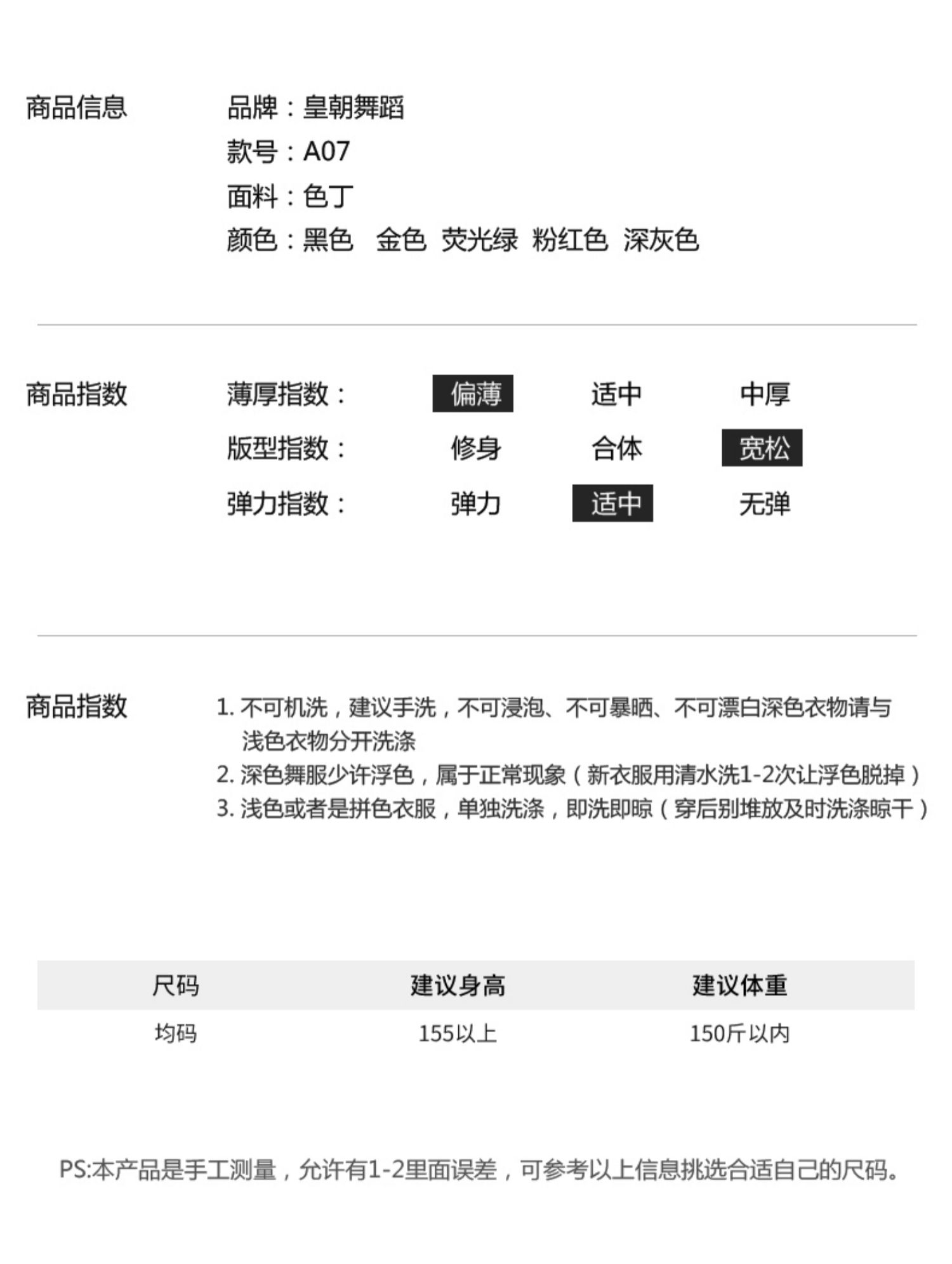 商品信息

品牌：皇朝舞蹈
款号：A07
面料：色丁
颜色：黑色　金色　荧光绿　粉红色　深灰色

商品指数

薄厚指数：　偏薄　适中　中厚
版型指数：　修身　合体　宽松
弹力指数：　弹力　适中　无弹

商品指数

1. 不可机洗，建议手洗，不可浸泡、不可暴晒、不可漂白深色衣物请与浅色衣物分开洗涤
2. 深色舞服少许浮色，属于正常现象（新衣服用清水洗1-2次让浮色脱掉）
3. 浅色或者是拼色衣服，单独洗涤，即洗即晾（穿后别堆放及时洗涤晾干）

| 尺码 | 建议身高 | 建议体重 |
|---|---|---|
| 均码 | 155以上 | 150斤以内 |

PS:本产品是手工测量，允许有1-2里面误差，可参考以上信息挑选合适自己的尺码。